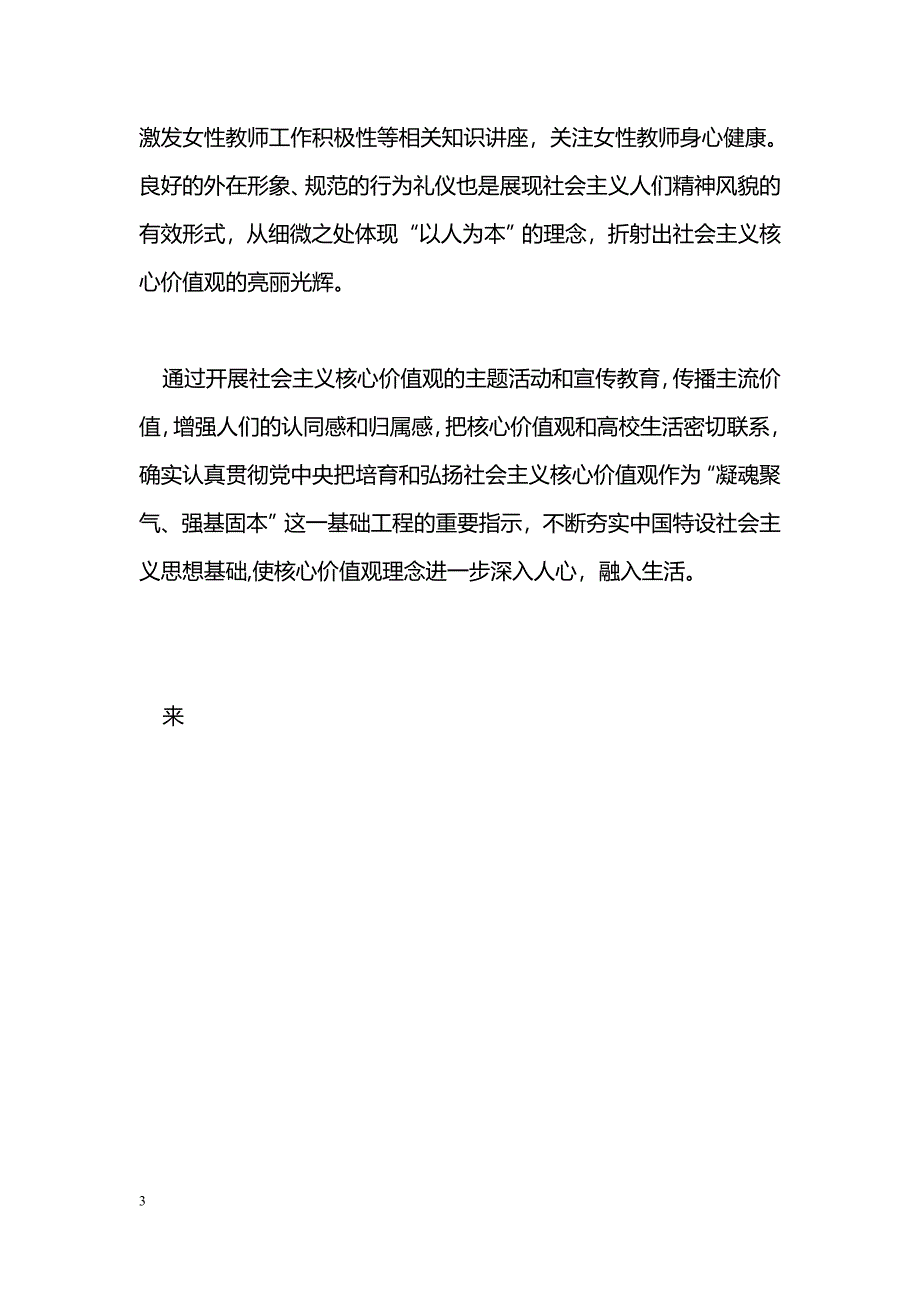 激发女性教师工作积极性等相关知识讲座，关注女性教师身心健康。良好的外在形象、规范的行为礼仪也是展现社会主义人们精神风貌的有效形式，从细微之处体现“以人为本”的理念，折射出社会主义核心价值观的亮丽光辉。

通过开展社会主义核心价值观的主题活动和宣传教育，传播主流价值，增强人们的认同感和归属感，把核心价值观和高校生活密切联系，确实认真贯彻党中央把培育和弘扬社会主义核心价值观作为“凝魂聚气、强基固本”这一基础工程的重要指示，不断夯实中国特设社会主义思想基础,使核心价值观理念进一步深入人心，融入生活。

来

3